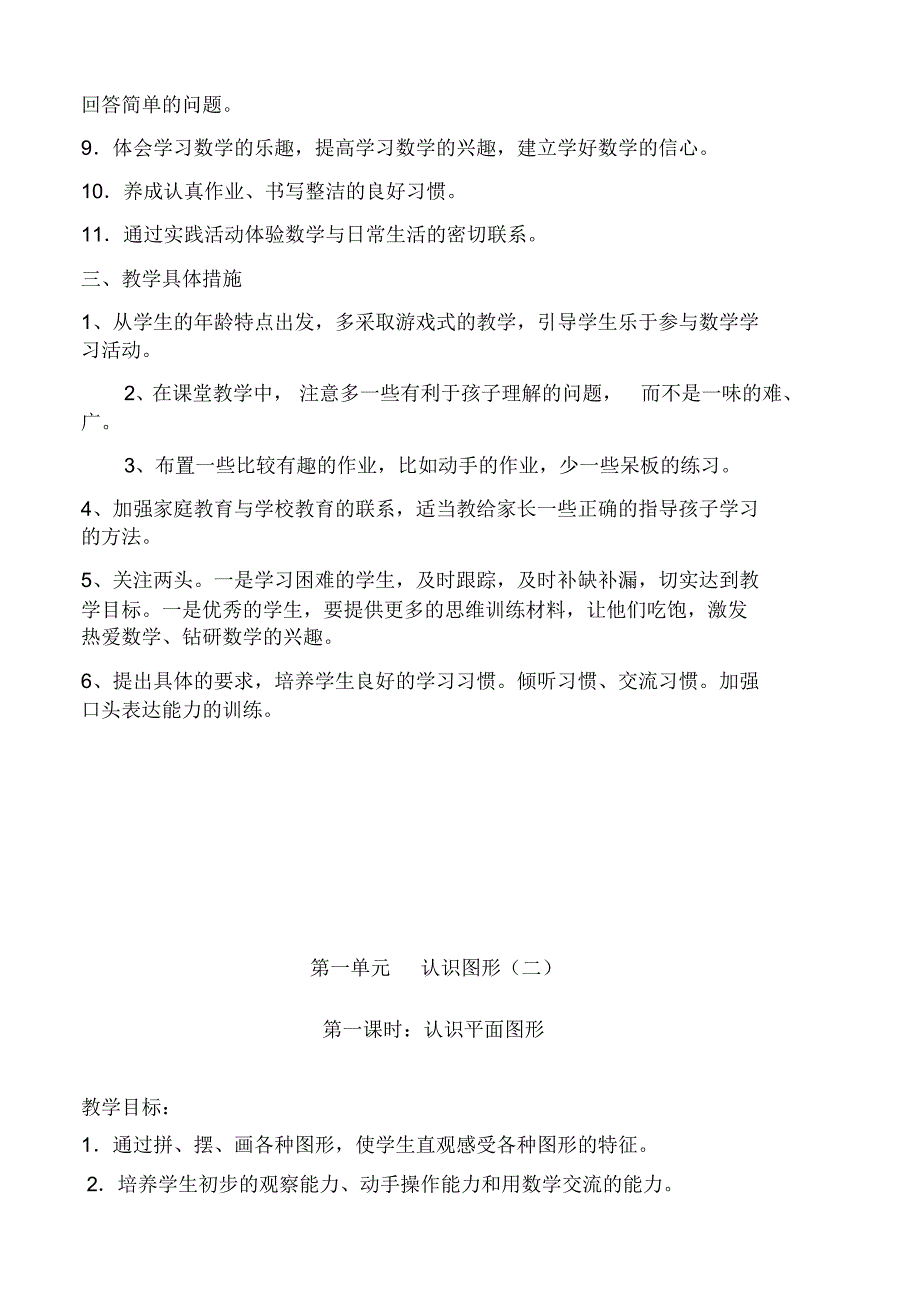 回答简单的问题。

9．体会学习数学的乐趣，提高学习数学的兴趣，建立学好数学的信心。

10．养成认真作业、书写整洁的良好习惯。

11．通过实践活动体验数学与日常生活的密切联系。

三、教学具体措施

1、从学生的年龄特点出发，多采取游戏式的教学，引导学生乐于参与数学学习活动。

2、在课堂教学中，注意多一些有利于孩子理解的问题，而不是一味的难、广。

3、布置一些比较有趣的作业，比如动手的作业，少一些呆板的练习。

4、加强家庭教育与学校教育的联系，适当教给家长一些正确的指导孩子学习的方法。

5、关注两头。一是学习困难的学生，及时跟踪，及时补缺补漏，切实达到教学目标。一是优秀的学生，要提供更多的思维训练材料，让他们吃饱，激发热爱数学、钻研数学的兴趣。

6、提出具体的要求，培养学生良好的学习习惯。倾听习惯、交流习惯。加强口头表达能力的训练。

第一单元　认识图形（二）

第一课时：认识平面图形

教学目标：

1．通过拼、摆、画各种图形，使学生直观感受各种图形的特征。

2．培养学生初步的观察能力、动手操作能力和用数学交流的能力。